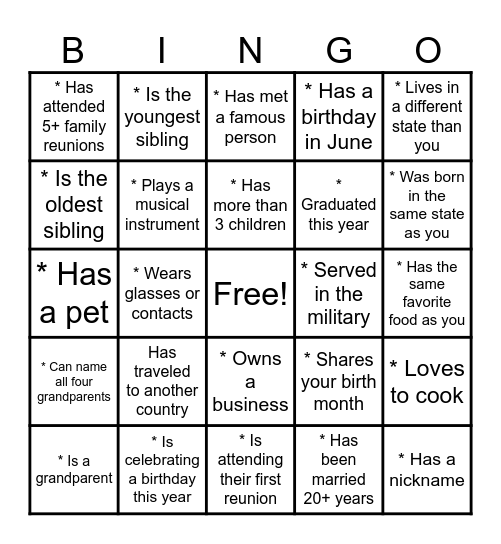 | B | I | N | G | O |
|---|---|---|---|---|
| * Has attended 5+ family reunions | * Is the youngest sibling | * Has met a famous person | * Has a birthday in June | * Lives in a different state than you |
| * Is the oldest sibling | * Plays a musical instrument | * Has more than 3 children | * Graduated this year | * Was born in the same state as you |
| * Has a pet | * Wears glasses or contacts | Free! | * Served in the military | * Has the same favorite food as you |
| * Can name all four grandparents | Has traveled to another country | * Owns a business | * Shares your birth month | * Loves to cook |
| * Is a grandparent | * Is celebrating a birthday this year | * Is attending their first reunion | * Has been married 20+ years | * Has a nickname |